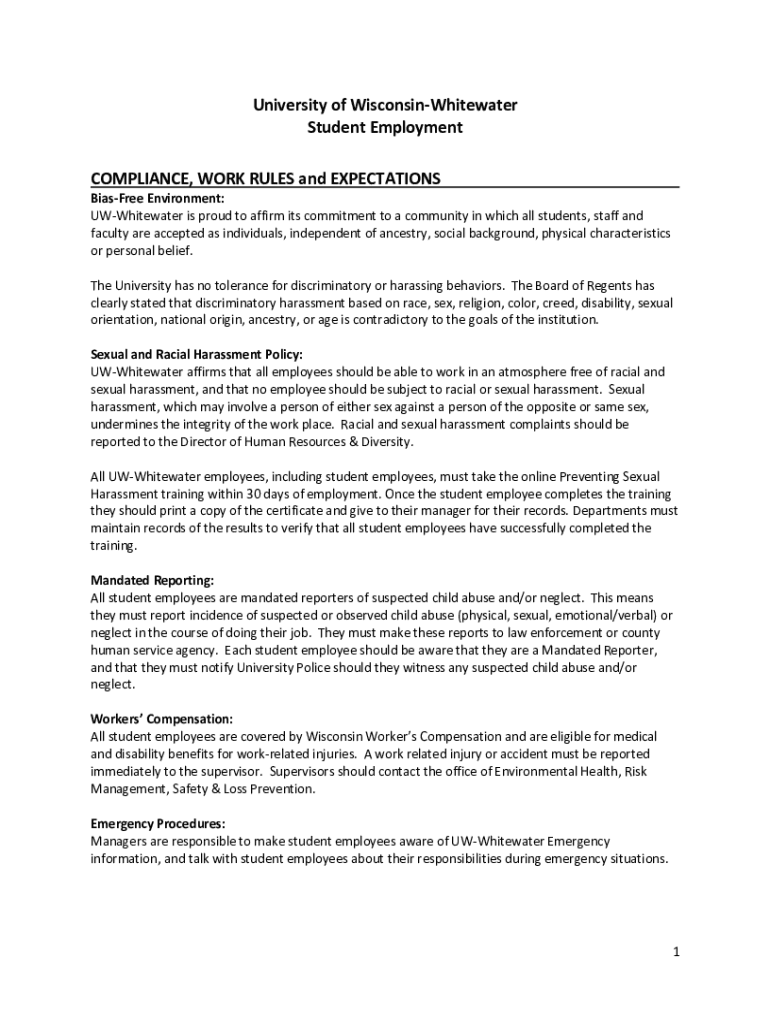 University of Wisconsin-Whitewater
Student Employment

COMPLIANCE, WORK RULES and EXPECTATIONS

Bias-Free Environment:
UW-Whitewater is proud to affirm its commitment to a community in which all students, staff and faculty are accepted as individuals, independent of ancestry, social background, physical characteristics or personal belief.

The University has no tolerance for discriminatory or harassing behaviors. The Board of Regents has clearly stated that discriminatory harassment based on race, sex, religion, color, creed, disability, sexual orientation, national origin, ancestry, or age is contradictory to the goals of the institution.

Sexual and Racial Harassment Policy:
UW-Whitewater affirms that all employees should be able to work in an atmosphere free of racial and sexual harassment, and that no employee should be subject to racial or sexual harassment. Sexual harassment, which may involve a person of either sex against a person of the opposite or same sex, undermines the integrity of the work place. Racial and sexual harassment complaints should be reported to the Director of Human Resources & Diversity.

All UW-Whitewater employees, including student employees, must take the online Preventing Sexual Harassment training within 30 days of employment. Once the student employee completes the training they should print a copy of the certificate and give to their manager for their records. Departments must maintain records of the results to verify that all student employees have successfully completed the training.

Mandated Reporting:
All student employees are mandated reporters of suspected child abuse and/or neglect. This means they must report incidence of suspected or observed child abuse (physical, sexual, emotional/verbal) or neglect in the course of doing their job. They must make these reports to law enforcement or county human service agency. Each student employee should be aware that they are a Mandated Reporter, and that they must notify University Police should they witness any suspected child abuse and/or neglect.

Workers' Compensation:
All student employees are covered by Wisconsin Worker's Compensation and are eligible for medical and disability benefits for work-related injuries. A work related injury or accident must be reported immediately to the supervisor. Supervisors should contact the office of Environmental Health, Risk Management, Safety & Loss Prevention.

Emergency Procedures:
Managers are responsible to make student employees aware of UW-Whitewater Emergency information, and talk with student employees about their responsibilities during emergency situations.

1